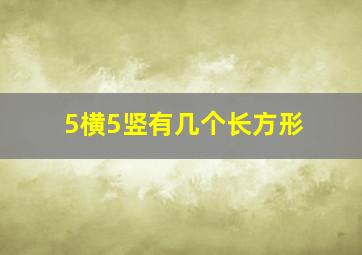 5横5竖有几个长方形